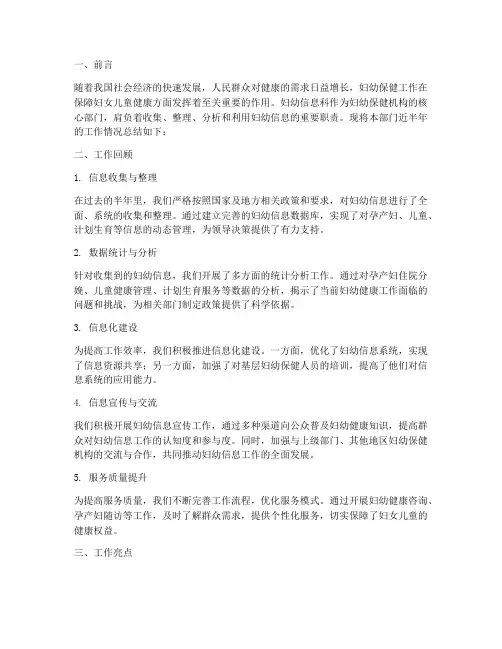 一、前言

随着我国社会经济的快速发展，人民群众对健康的需求日益增长，妇幼保健工作在保障妇女儿童健康方面发挥着至关重要的作用。妇幼信息科作为妇幼保健机构的核心部门，肩负着收集、整理、分析和利用妇幼信息的重要职责。现将本部门近半年的工作情况总结如下：

二、工作回顾

1. 信息收集与整理

在过去的半年里，我们严格按照国家及地方相关政策和要求，对妇幼信息进行了全面、系统的收集和整理。通过建立完善的妇幼信息数据库，实现了对孕产妇、儿童、计划生育等信息的动态管理，为领导决策提供了有力支持。

2. 数据统计与分析

针对收集到的妇幼信息，我们开展了多方面的统计分析工作。通过对孕产妇住院分娩、儿童健康管理、计划生育服务等数据的分析，揭示了当前妇幼健康工作面临的问题和挑战，为相关部门制定政策提供了科学依据。

3. 信息化建设

为提高工作效率，我们积极推进信息化建设。一方面，优化了妇幼信息系统，实现了信息资源共享；另一方面，加强了对基层妇幼保健人员的培训，提高了他们对信息系统的应用能力。

4. 信息宣传与交流

我们积极开展妇幼信息宣传工作，通过多种渠道向公众普及妇幼健康知识，提高群众对妇幼信息工作的认知度和参与度。同时，加强与上级部门、其他地区妇幼保健机构的交流与合作，共同推动妇幼信息工作的全面发展。

5. 服务质量提升

为提高服务质量，我们不断完善工作流程，优化服务模式。通过开展妇幼健康咨询、孕产妇随访等工作，及时了解群众需求，提供个性化服务，切实保障了妇女儿童的健康权益。

三、工作亮点